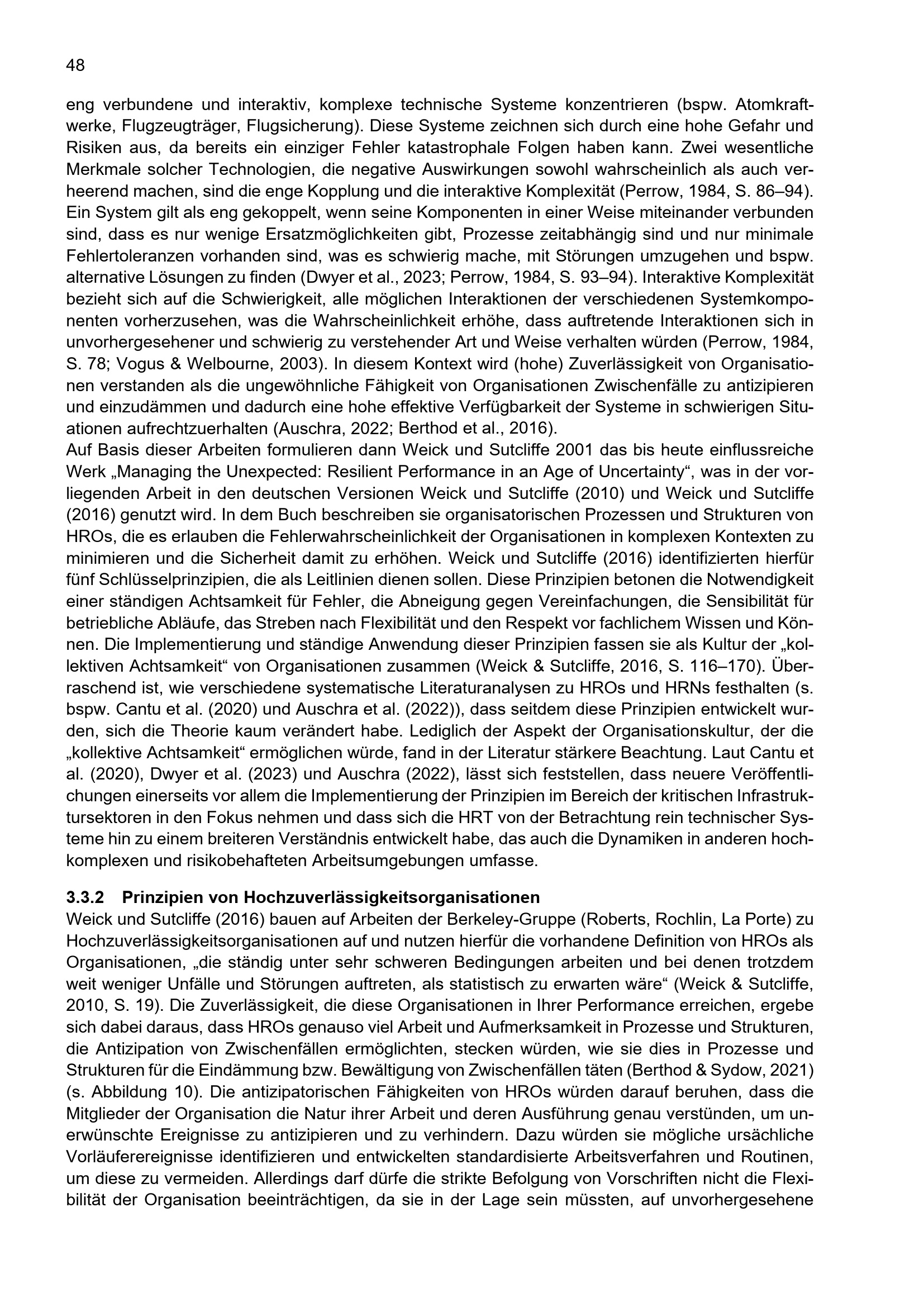 48

eng verbundene und interaktiv, komplexe technische Systeme konzentrieren (bspw. Atomkraftwerke, Flugzeugträger, Flugsicherung). Diese Systeme zeichnen sich durch eine hohe Gefahr und Risiken aus, da bereits ein einziger Fehler katastrophale Folgen haben kann. Zwei wesentliche Merkmale solcher Technologien, die negative Auswirkungen sowohl wahrscheinlich als auch verheerend machen, sind die enge Kopplung und die interaktive Komplexität (Perrow, 1984, S. 86–94). Ein System gilt als eng gekoppelt, wenn seine Komponenten in einer Weise miteinander verbunden sind, dass es nur wenige Ersatzmöglichkeiten gibt, Prozesse zeitabhängig sind und nur minimale Fehlertoleranzen vorhanden sind, was es schwierig mache, mit Störungen umzugehen und bspw. alternative Lösungen zu finden (Dwyer et al., 2023; Perrow, 1984, S. 93–94). Interaktive Komplexität bezieht sich auf die Schwierigkeit, alle möglichen Interaktionen der verschiedenen Systemkomponenten vorherzusehen, was die Wahrscheinlichkeit erhöhe, dass auftretende Interaktionen sich in unvorhergesehener und schwierig zu verstehender Art und Weise verhalten würden (Perrow, 1984, S. 78; Vogus & Welbourne, 2003). In diesem Kontext wird (hohe) Zuverlässigkeit von Organisationen verstanden als die ungewöhnliche Fähigkeit von Organisationen Zwischenfälle zu antizipieren und einzudämmen und dadurch eine hohe effektive Verfügbarkeit der Systeme in schwierigen Situationen aufrechtzuerhalten (Auschra, 2022; Berthod et al., 2016).
Auf Basis dieser Arbeiten formulieren dann Weick und Sutcliffe 2001 das bis heute einflussreiche Werk „Managing the Unexpected: Resilient Performance in an Age of Uncertainty“, was in der vorliegenden Arbeit in den deutschen Versionen Weick und Sutcliffe (2010) und Weick und Sutcliffe (2016) genutzt wird. In dem Buch beschreiben sie organisatorischen Prozessen und Strukturen von HROs, die es erlauben die Fehlerwahrscheinlichkeit der Organisationen in komplexen Kontexten zu minimieren und die Sicherheit damit zu erhöhen. Weick und Sutcliffe (2016) identifizierten hierfür fünf Schlüsselprinzipien, die als Leitlinien dienen sollen. Diese Prinzipien betonen die Notwendigkeit einer ständigen Achtsamkeit für Fehler, die Abneigung gegen Vereinfachungen, die Sensibilität für betriebliche Abläufe, das Streben nach Flexibilität und den Respekt vor fachlichem Wissen und Können. Die Implementierung und ständige Anwendung dieser Prinzipien fassen sie als Kultur der „kollektiven Achtsamkeit“ von Organisationen zusammen (Weick & Sutcliffe, 2016, S. 116–170). Überraschend ist, wie verschiedene systematische Literaturanalysen zu HROs und HRNs festhalten (s. bspw. Cantu et al. (2020) und Auschra et al. (2022)), dass seitdem diese Prinzipien entwickelt wurden, sich die Theorie kaum verändert habe. Lediglich der Aspekt der Organisationskultur, der die „kollektive Achtsamkeit“ ermöglichen würde, fand in der Literatur stärkere Beachtung. Laut Cantu et al. (2020), Dwyer et al. (2023) und Auschra (2022), lässt sich feststellen, dass neuere Veröffentlichungen einerseits vor allem die Implementierung der Prinzipien im Bereich der kritischen Infrastruktursektoren in den Fokus nehmen und dass sich die HRT von der Betrachtung rein technischer Systeme hin zu einem breiteren Verständnis entwickelt habe, das auch die Dynamiken in anderen hochkomplexen und risikobehafteten Arbeitsumgebungen umfasse.

3.3.2 Prinzipien von Hochzuverlässigkeitsorganisationen
Weick und Sutcliffe (2016) bauen auf Arbeiten der Berkeley-Gruppe (Roberts, Rochlin, La Porte) zu Hochzuverlässigkeitsorganisationen auf und nutzen hierfür die vorhandene Definition von HROs als Organisationen, „die ständig unter sehr schweren Bedingungen arbeiten und bei denen trotzdem weit weniger Unfälle und Störungen auftreten, als statistisch zu erwarten wäre“ (Weick & Sutcliffe, 2010, S. 19). Die Zuverlässigkeit, die diese Organisationen in Ihrer Performance erreichen, ergebe sich dabei daraus, dass HROs genauso viel Arbeit und Aufmerksamkeit in Prozesse und Strukturen, die Antizipation von Zwischenfällen ermöglichten, stecken würden, wie sie dies in Prozesse und Strukturen für die Eindämmung bzw. Bewältigung von Zwischenfällen täten (Berthod & Sydow, 2021) (s. Abbildung 10). Die antizipatorischen Fähigkeiten von HROs würden darauf beruhen, dass die Mitglieder der Organisation die Natur ihrer Arbeit und deren Ausführung genau verstünden, um unerwünschte Ereignisse zu antizipieren und zu verhindern. Dazu würden sie mögliche ursächliche Vorläuferereignisse identifizieren und entwickelten standardisierte Arbeitsverfahren und Routinen, um diese zu vermeiden. Allerdings darf dürfe die strikte Befolgung von Vorschriften nicht die Flexibilität der Organisation beeinträchtigen, da sie in der Lage sein müssten, auf unvorhergesehene